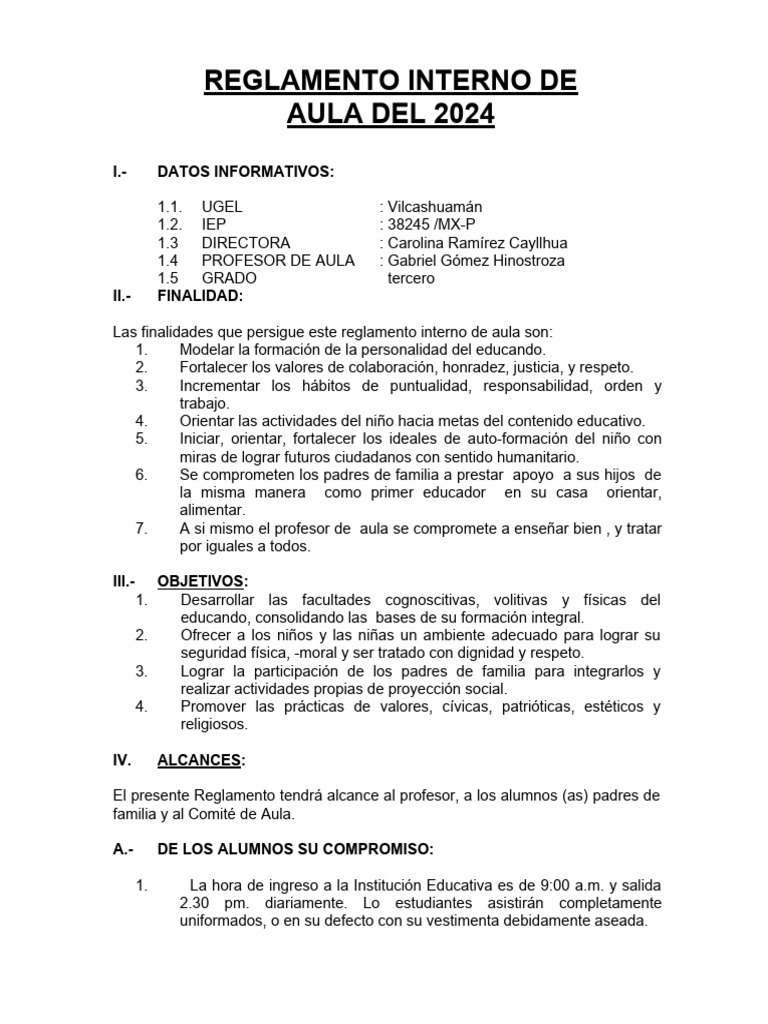 REGLAMENTO INTERNO DE
AULA DEL 2024

I.- DATOS INFORMATIVOS:

1.1. UGEL : Vilcashuamán
1.2. IEP : 38245 /MX-P
1.3 DIRECTORA : Carolina Ramírez Cayllhua
1.4 PROFESOR DE AULA : Gabriel Gómez Hinostroza
1.5 GRADO tercero

II.- FINALIDAD:

Las finalidades que persigue este reglamento interno de aula son:
1. Modelar la formación de la personalidad del educando.
2. Fortalecer los valores de colaboración, honradez, justicia, y respeto.
3. Incrementar los hábitos de puntualidad, responsabilidad, orden y trabajo.
4. Orientar las actividades del niño hacia metas del contenido educativo.
5. Iniciar, orientar, fortalecer los ideales de auto-formación del niño con miras de lograr futuros ciudadanos con sentido humanitario.
6. Se comprometen los padres de familia a prestar apoyo a sus hijos de la misma manera como primer educador en su casa orientar, alimentar.
7. A si mismo el profesor de aula se compromete a enseñar bien , y tratar por iguales a todos.

III.- OBJETIVOS:
1. Desarrollar las facultades cognoscitivas, volitivas y físicas del educando, consolidando las bases de su formación integral.
2. Ofrecer a los niños y las niñas un ambiente adecuado para lograr su seguridad física, -moral y ser tratado con dignidad y respeto.
3. Lograr la participación de los padres de familia para integrarlos y realizar actividades propias de proyección social.
4. Promover las prácticas de valores, cívicas, patrióticas, estéticos y religiosos.

IV. ALCANCES:

El presente Reglamento tendrá alcance al profesor, a los alumnos (as) padres de familia y al Comité de Aula.

A.- DE LOS ALUMNOS SU COMPROMISO:

1. La hora de ingreso a la Institución Educativa es de 9:00 a.m. y salida 2.30 pm. diariamente. Lo estudiantes asistirán completamente uniformados, o en su defecto con su vestimenta debidamente aseada.